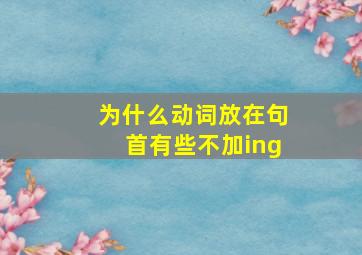 为什么动词放在句首有些不加ing